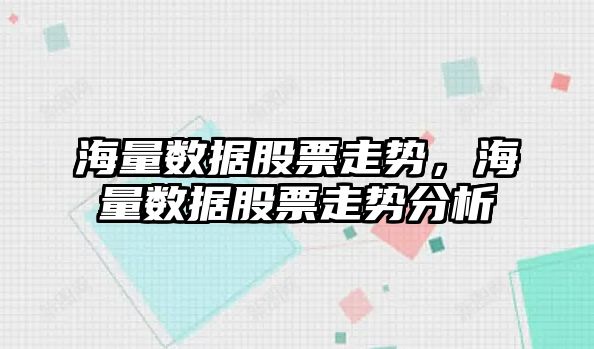 海量数据股票走势，海量数据股票走势分析